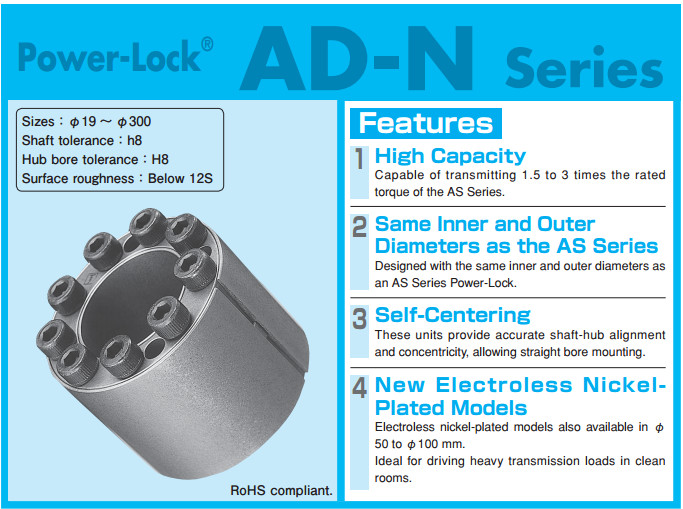 Power-Lock® AD-N Series

Sizes : $\phi$19 ~ $\phi$300
Shaft tolerance : h8
Hub bore tolerance : H8
Surface roughness : Below 12S

RoHS compliant.

Features

1 High Capacity
Capable of transmitting 1.5 to 3 times the rated torque of the AS Series.

2 Same Inner and Outer Diameters as the AS Series
Designed with the same inner and outer diameters as an AS Series Power-Lock.

3 Self-Centering
These units provide accurate shaft-hub alignment and concentricity, allowing straight bore mounting.

4 New Electroless Nickel-Plated Models
Electroless nickel-plated models also available in $\phi$ 50 to $\phi$100 mm.
Ideal for driving heavy transmission loads in clean rooms.